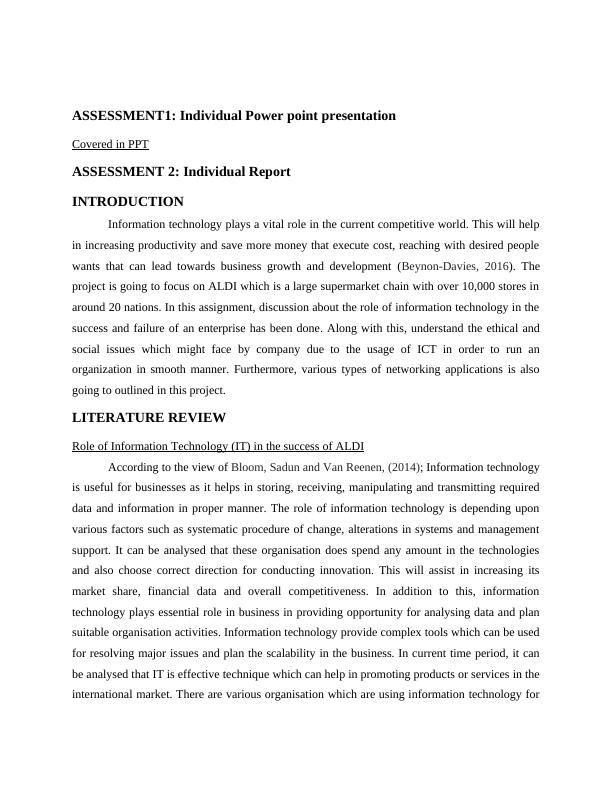 ASSESSMENT1: Individual Power point presentation

Covered in PPT

ASSESSMENT 2: Individual Report

INTRODUCTION

Information technology plays a vital role in the current competitive world. This will help in increasing productivity and save more money that execute cost, reaching with desired people wants that can lead towards business growth and development (Beynon-Davies, 2016). The project is going to focus on ALDI which is a large supermarket chain with over 10,000 stores in around 20 nations. In this assignment, discussion about the role of information technology in the success and failure of an enterprise has been done. Along with this, understand the ethical and social issues which might face by company due to the usage of ICT in order to run an organization in smooth manner. Furthermore, various types of networking applications is also going to outlined in this project.

LITERATURE REVIEW

Role of Information Technology (IT) in the success of ALDI

According to the view of Bloom, Sadun and Van Reenen, (2014); Information technology is useful for businesses as it helps in storing, receiving, manipulating and transmitting required data and information in proper manner. The role of information technology is depending upon various factors such as systematic procedure of change, alterations in systems and management support. It can be analysed that these organisation does spend any amount in the technologies and also choose correct direction for conducting innovation. This will assist in increasing its market share, financial data and overall competitiveness. In addition to this, information technology plays essential role in business in providing opportunity for analysing data and plan suitable organisation activities. Information technology provide complex tools which can be used for resolving major issues and plan the scalability in the business. In current time period, it can be analysed that IT is effective technique which can help in promoting products or services in the international market. There are various organisation which are using information technology for